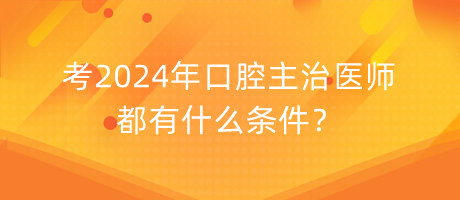 考2024年口腔主治医师都有什么条件？